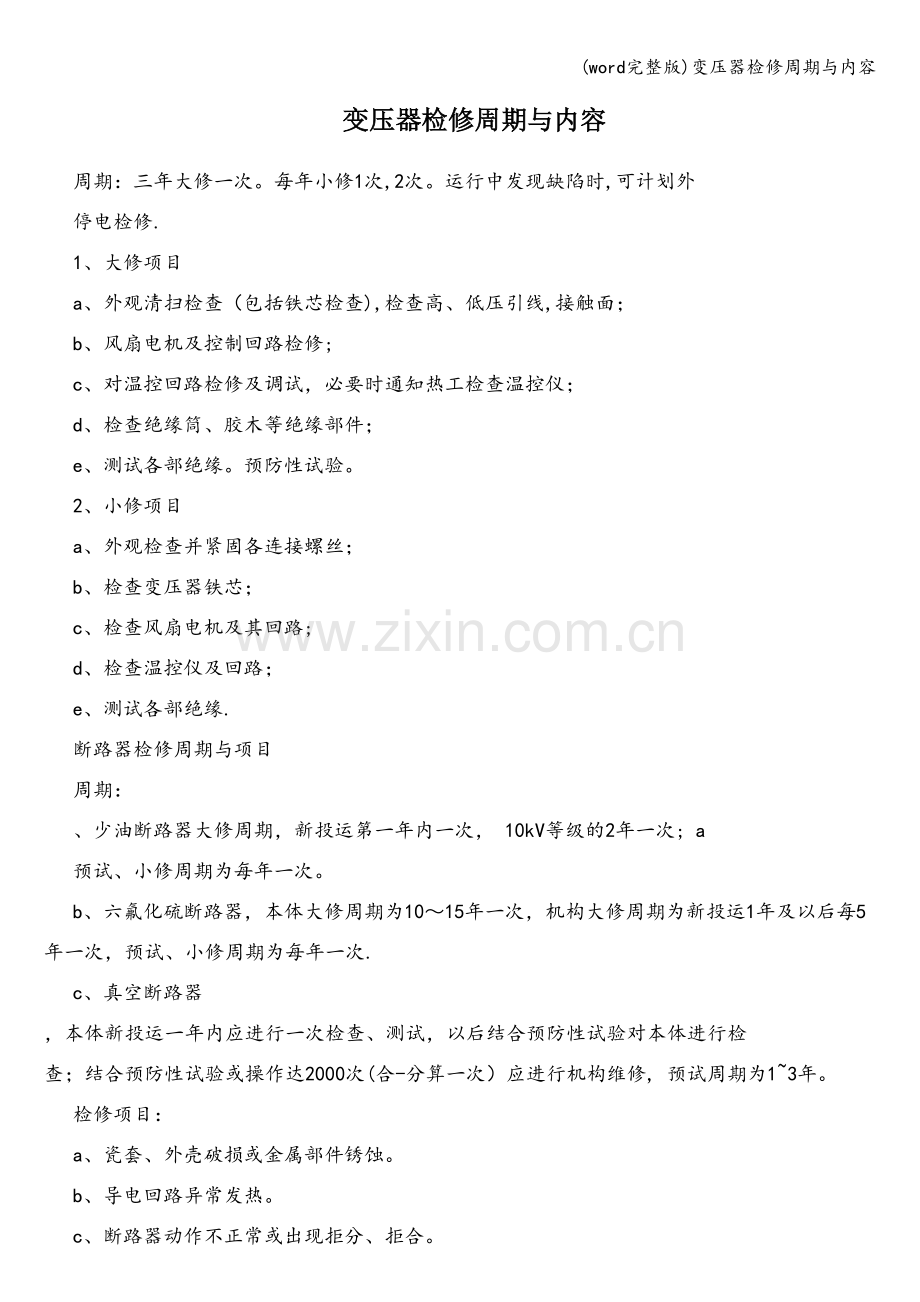 (word完整版)变压器检修周期与内容

变压器检修周期与内容

周期：三年大修一次。每年小修1次,2次。运行中发现缺陷时,可计划外停电检修.

1、大修项目

a、外观清扫检查（包括铁芯检查),检查高、低压引线,接触面;

b、风扇电机及控制回路检修;

c、对温控回路检修及调试，必要时通知热工检查温控仪;

d、检查绝缘筒、胶木等绝缘部件;

e、测试各部绝缘。预防性试验。

2、小修项目

a、外观检查并紧固各连接螺丝;

b、检查变压器铁芯;

c、检查风扇电机及其回路;

d、检查温控仪及回路;

e、测试各部绝缘.

断路器检修周期与项目

周期：

、少油断路器大修周期，新投运第一年内一次， 10kV等级的2年一次；a

预试、小修周期为每年一次。

b、六氟化硫断路器，本体大修周期为10～15年一次，机构大修周期为新投运1年及以后每5年一次，预试、小修周期为每年一次.

c、真空断路器

，本体新投运一年内应进行一次检查、测试，以后结合预防性试验对本体进行检查；结合预防性试验或操作达2000次(合-分算一次）应进行机构维修，预试周期为1~3年。

检修项目：

a、瓷套、外壳破损或金属部件锈蚀。

b、导电回路异常发热。

c、断路器动作不正常或出现拒分、拒合。

www.zixin.com.cn